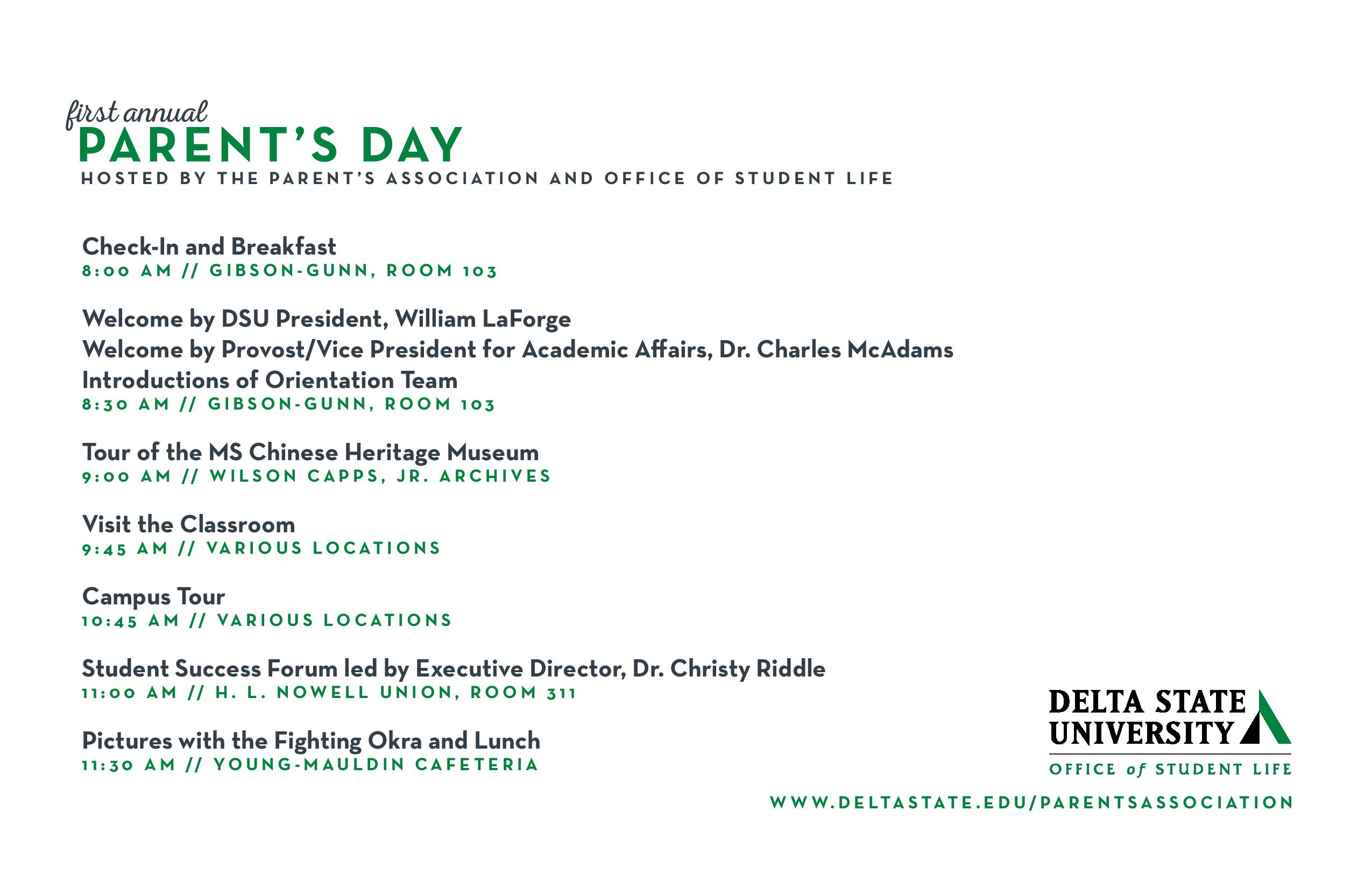 first annual
PARENT'S DAY
HOSTED BY THE PARENT'S ASSOCIATION AND OFFICE OF STUDENT LIFE

Check-In and Breakfast
8:00 AM // GIBSON-GUNN, ROOM 103

Welcome by DSU President, William LaForge
Welcome by Provost/Vice President for Academic Affairs, Dr. Charles McAdams
Introductions of Orientation Team
8:30 AM // GIBSON-GUNN, ROOM 103

Tour of the MS Chinese Heritage Museum
9:00 AM // WILSON CAPPS, JR. ARCHIVES

Visit the Classroom
9:45 AM // VARIOUS LOCATIONS

Campus Tour
10:45 AM // VARIOUS LOCATIONS

Student Success Forum led by Executive Director, Dr. Christy Riddle
11:00 AM // H. L. NOWELL UNION, ROOM 311

Pictures with the Fighting Okra and Lunch
11:30 AM // YOUNG-MAULDIN CAFETERIA

DELTA STATE UNIVERSITY
OFFICE of STUDENT LIFE

WWW.DELTASTATE.EDU/PARENTSASSOCIATION